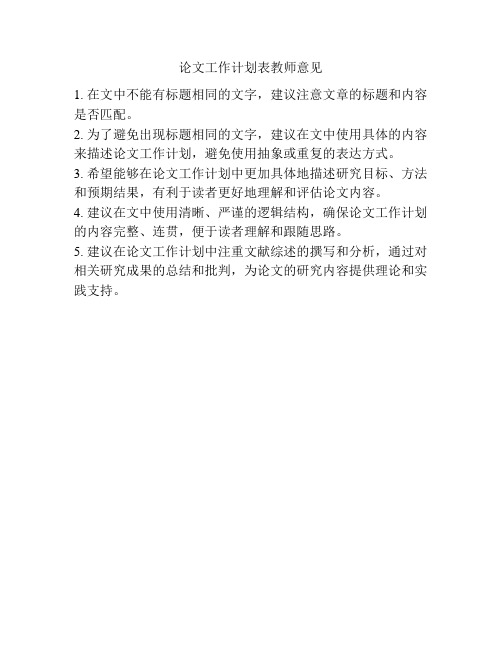 论文工作计划表教师意见

1. 在文中不能有标题相同的文字，建议注意文章的标题和内容是否匹配。

2. 为了避免出现标题相同的文字，建议在文中使用具体的内容来描述论文工作计划，避免使用抽象或重复的表达方式。

3. 希望能够在论文工作计划中更加具体地描述研究目标、方法和预期结果，有利于读者更好地理解和评估论文内容。

4. 建议在文中使用清晰、严谨的逻辑结构，确保论文工作计划的内容完整、连贯，便于读者理解和跟随思路。

5. 建议在论文工作计划中注重文献综述的撰写和分析，通过对相关研究成果的总结和批判，为论文的研究内容提供理论和实践支持。